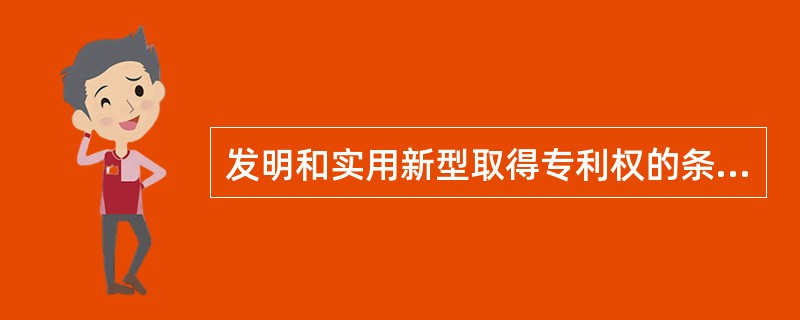 发明和实用新型取得专利权的条...